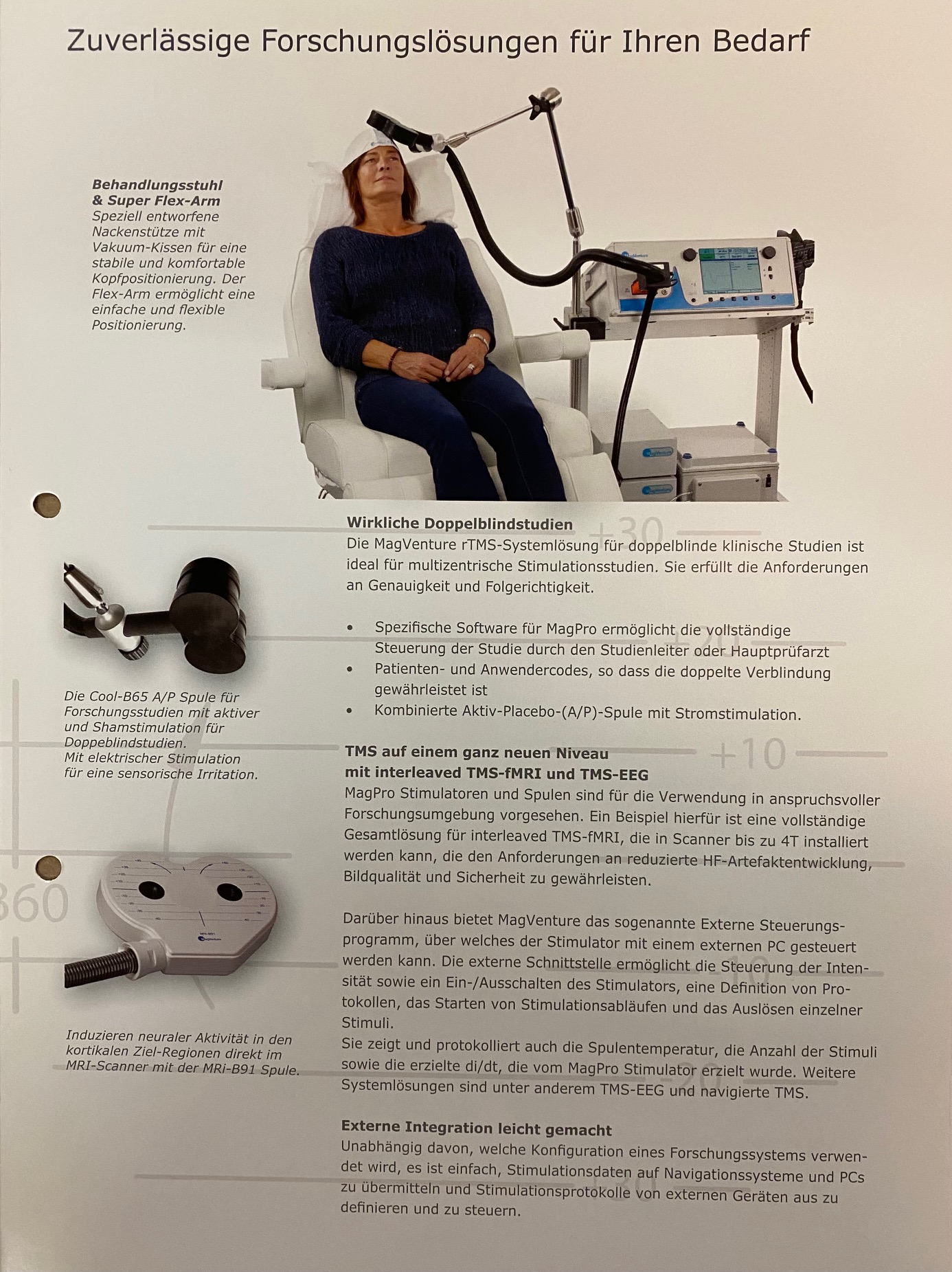 Zuverlässige Forschungslösungen für Ihren Bedarf

Behandlungsstuhl
& Super Flex-Arm
Speziell entworfene Nackenstütze mit Vakuum-Kissen für eine stabile und komfortable Kopfpositionierung. Der Flex-Arm ermöglicht eine einfache und flexible Positionierung.

Die Cool-B65 A/P Spule für Forschungsstudien mit aktiver und Shamstimulation für Doppeblindstudien.
Mit elektrischer Stimulation für eine sensorische Irritation.

Induzieren neuraler Aktivität in den kortikalen Ziel-Regionen direkt im MRI-Scanner mit der MRi-B91 Spule.

Wirkliche Doppelblindstudien
Die MagVenture rTMS-Systemlösung für doppelblinde klinische Studien ist ideal für multizentrische Stimulationsstudien. Sie erfüllt die Anforderungen an Genauigkeit und Folgerichtigkeit.

• Spezifische Software für MagPro ermöglicht die vollständige Steuerung der Studie durch den Studienleiter oder Hauptprüfarzt
• Patienten- und Anwendercodes, so dass die doppelte Verblindung gewährleistet ist
• Kombinierte Aktiv-Placebo-(A/P)-Spule mit Stromstimulation.

TMS auf einem ganz neuen Niveau
mit interleaved TMS-fMRI und TMS-EEG
MagPro Stimulatoren und Spulen sind für die Verwendung in anspruchsvoller Forschungsumgebung vorgesehen. Ein Beispiel hierfür ist eine vollständige Gesamtlösung für interleaved TMS-fMRI, die in Scanner bis zu 4T installiert werden kann, die den Anforderungen an reduzierte HF-Artefaktentwicklung, Bildqualität und Sicherheit zu gewährleisten.

Darüber hinaus bietet MagVenture das sogenannte Externe Steuerungsprogramm, über welches der Stimulator mit einem externen PC gesteuert werden kann. Die externe Schnittstelle ermöglicht die Steuerung der Intensität sowie ein Ein-/Ausschalten des Stimulators, eine Definition von Protokollen, das Starten von Stimulationsabläufen und das Auslösen einzelner Stimuli.
Sie zeigt und protokolliert auch die Spulentemperatur, die Anzahl der Stimuli sowie die erzielte di/dt, die vom MagPro Stimulator erzielt wurde. Weitere Systemlösungen sind unter anderem TMS-EEG und navigierte TMS.

Externe Integration leicht gemacht
Unabhängig davon, welche Konfiguration eines Forschungssystems verwendet wird, es ist einfach, Stimulationsdaten auf Navigationssysteme und PCs zu übermitteln und Stimulationsprotokolle von externen Geräten aus zu definieren und zu steuern.